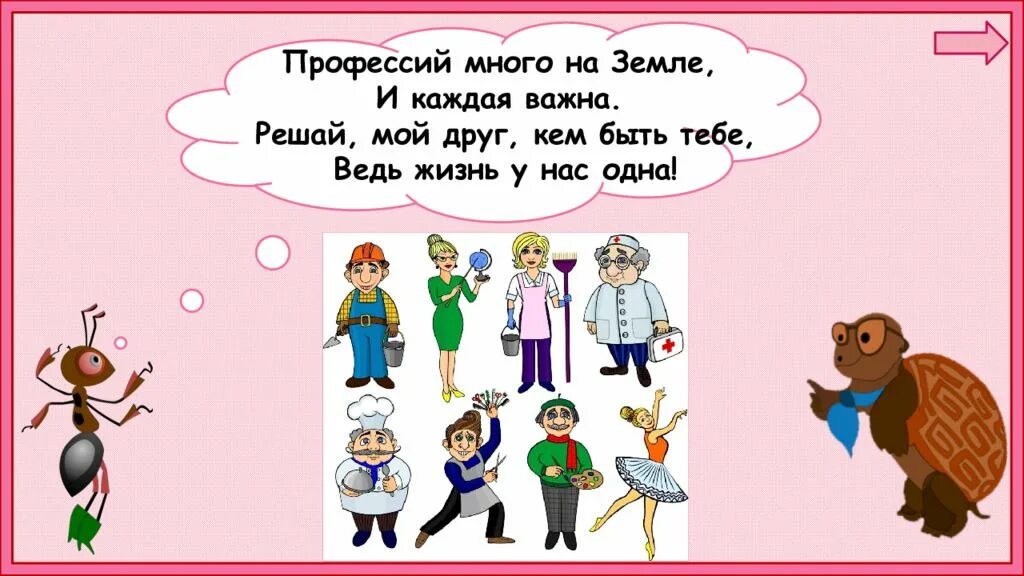 Профессий много на Земле,
И каждая важна.
Решай, мой друг, кем быть тебе,
Ведь жизнь у нас одна!